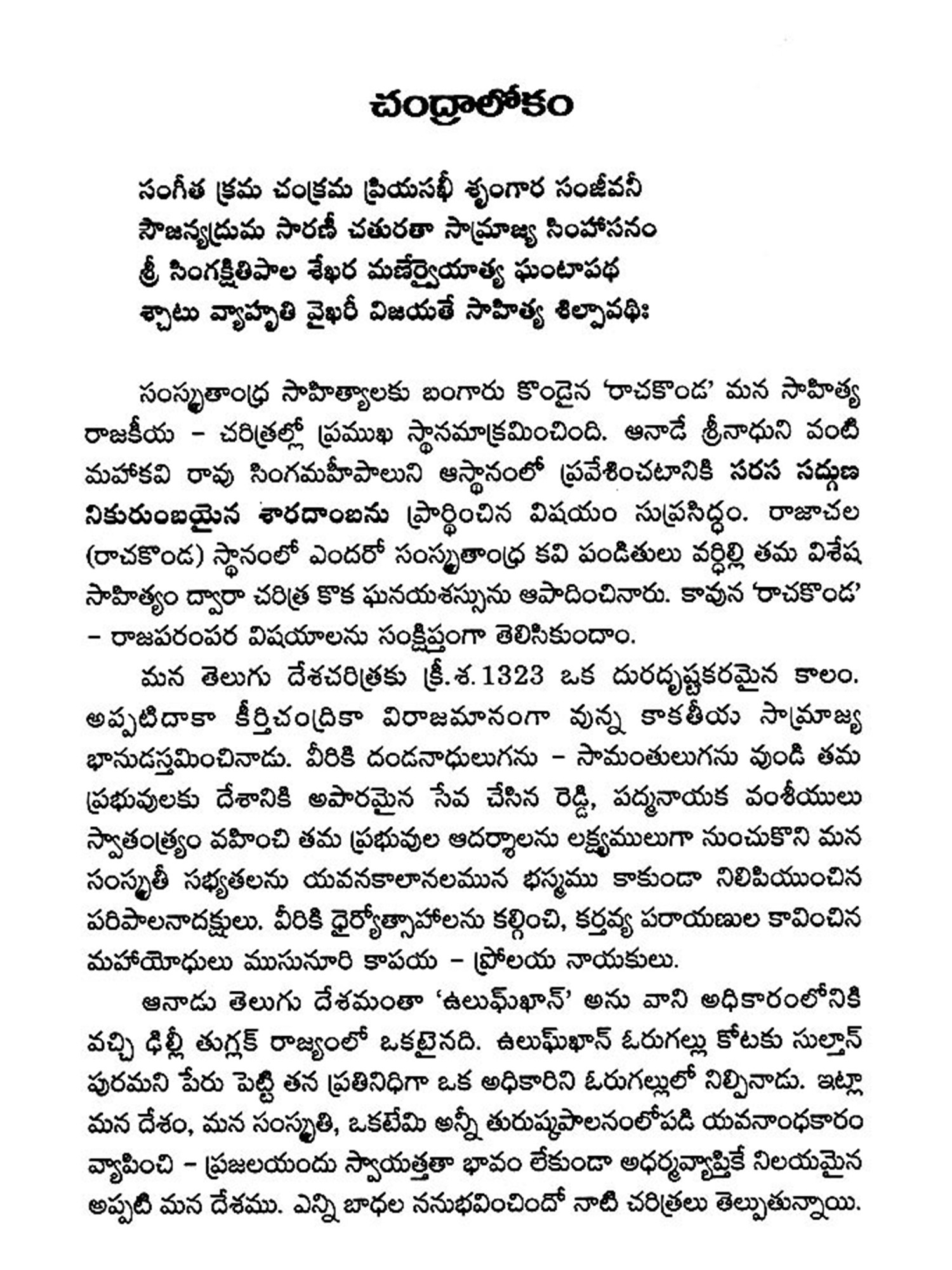 చంద్రాలోకం

సంగీత క్రమ చంక్రమ ప్రియసఖీ శృంగార సంజీవనీ
సౌజన్యద్రుమ సారణీ చతురతా సామ్రాజ్య సింహాసనం
శ్రీ సింగక్షితిపాల శేఖర మణేర్వైయాత్య ఘంటాపథ
శ్చాటు వ్యాహృతి వైఖరీ విజయతే సాహిత్య శిల్పావధిః

సంస్కృతాంధ్ర సాహిత్యాలకు బంగారు కొండైన 'రాచకొండ' మన సాహిత్య రాజకీయ – చరిత్రల్లో ప్రముఖ స్థానమాక్రమించింది. ఆనాడే శ్రీనాధుని వంటి మహాకవి రావు సింగమహీపాలుని ఆస్థానంలో ప్రవేశించటానికి సరస సద్గుణ నికురుంబయైన శారదాంబను ప్రార్థించిన విషయం సుప్రసిద్ధం. రాజాచల (రాచకొండ) స్థానంలో ఎందరో సంస్కృతాంధ్ర కవి పండితులు వర్ధిల్లి తమ విశేష సాహిత్యం ద్వారా చరిత్ర కొక ఘనయశస్సును ఆపాదించినారు. కావున 'రాచకొండ' – రాజపరంపర విషయాలను సంక్షిప్తంగా తెలిసికుందాం.

మన తెలుగు దేశచరిత్రకు క్రీ.శ.1323 ఒక దురదృష్టకరమైన కాలం. అప్పటిదాకా కీర్తిచంద్రికా విరాజమానంగా వున్న కాకతీయ సామ్రాజ్య భానుడస్తమించినాడు. వీరికి దండనాధులుగను – సామంతులుగను వుండి తమ ప్రభువులకు దేశానికి అపారమైన సేవ చేసిన రెడ్డి, పద్మనాయక వంశీయులు స్వాతంత్ర్యం వహించి తమ ప్రభువుల ఆదర్శాలను లక్ష్యములుగా నుంచుకొని మన సంస్కృతీ సభ్యతలను యవనకాలానలమున భస్మము కాకుండా నిలిపియుంచిన పరిపాలనాదక్షులు. వీరికి ధైర్యోత్సాహాలను కల్గించి, కర్తవ్య పరాయణుల కావించిన మహాయోధులు ముసునూరి కాపయ – ప్రోలయ నాయకులు.

ఆనాడు తెలుగు దేశమంతా 'ఉలుఘ్‌ఖాన్' అను వాని అధికారంలోనికి వచ్చి ఢిల్లీ తుగ్లక్ రాజ్యంలో ఒకటైనది. ఉలుఘ్‌ఖాన్ ఓరుగల్లు కోటకు సుల్తాన్ పురమని పేరు పెట్టి తన ప్రతినిధిగా ఒక అధికారిని ఓరుగల్లులో నిల్పినాడు. ఇట్లా మన దేశం, మన సంస్కృతి, ఒకటేమి అన్నీ తురుష్కపాలనంలోపడి యవనాంధకారం వ్యాపించి – ప్రజలయందు స్వాయత్తతా భావం లేకుండా అధర్మవ్యాప్తికే నిలయమైన అప్పటి మన దేశము. ఎన్ని బాధల ననుభవించిందో నాటి చరిత్రలు తెల్పుతున్నాయి.